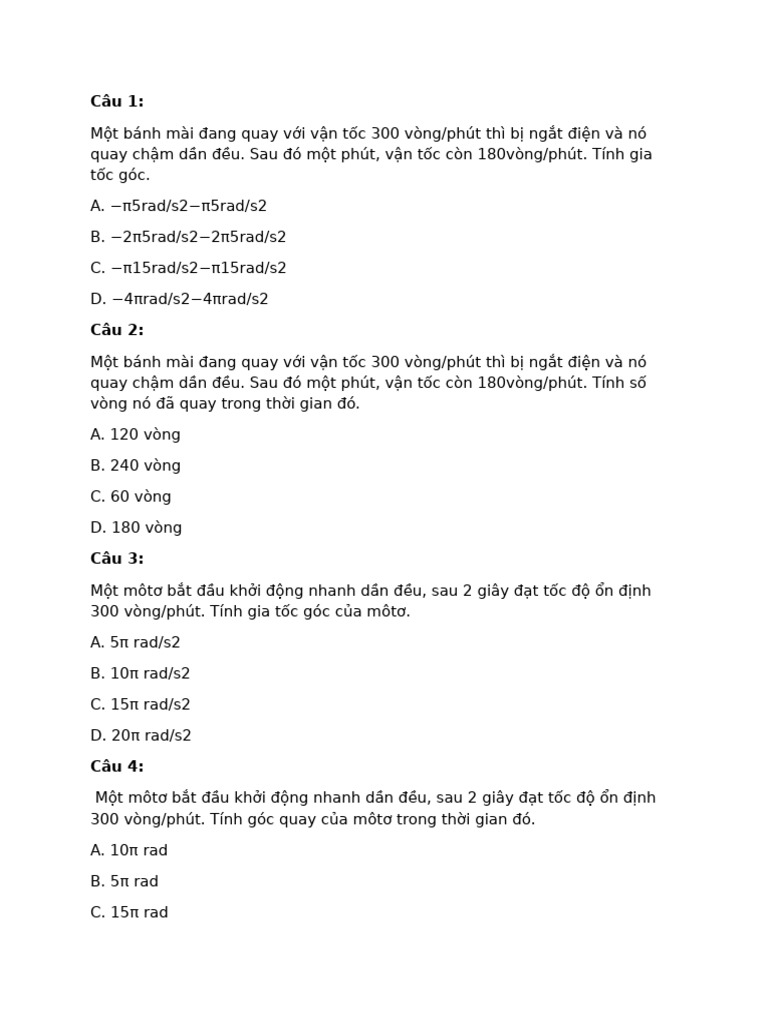 **Câu 1:**

Một bánh mài đang quay với vận tốc 300 vòng/phút thì bị ngắt điện và nó quay chậm dần đều. Sau đó một phút, vận tốc còn 180vòng/phút. Tính gia tốc góc.

A. −π5rad/s2−π5rad/s2

B. −2π5rad/s2−2π5rad/s2

C. −π15rad/s2−π15rad/s2

D. −4πrad/s2−4πrad/s2

**Câu 2:**

Một bánh mài đang quay với vận tốc 300 vòng/phút thì bị ngắt điện và nó quay chậm dần đều. Sau đó một phút, vận tốc còn 180vòng/phút. Tính số vòng nó đã quay trong thời gian đó.

A. 120 vòng

B. 240 vòng

C. 60 vòng

D. 180 vòng

**Câu 3:**

Một môtơ bắt đầu khởi động nhanh dần đều, sau 2 giây đạt tốc độ ổn định 300 vòng/phút. Tính gia tốc góc của môtơ.

A. 5π rad/s2

B. 10π rad/s2

C. 15π rad/s2

D. 20π rad/s2

**Câu 4:**

Một môtơ bắt đầu khởi động nhanh dần đều, sau 2 giây đạt tốc độ ổn định 300 vòng/phút. Tính góc quay của môtơ trong thời gian đó.

A. 10π rad

B. 5π rad

C. 15π rad